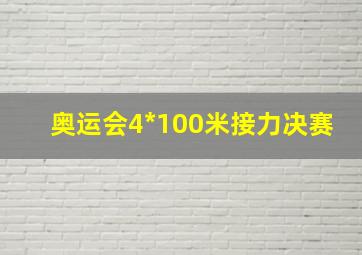 奥运会4*100米接力决赛